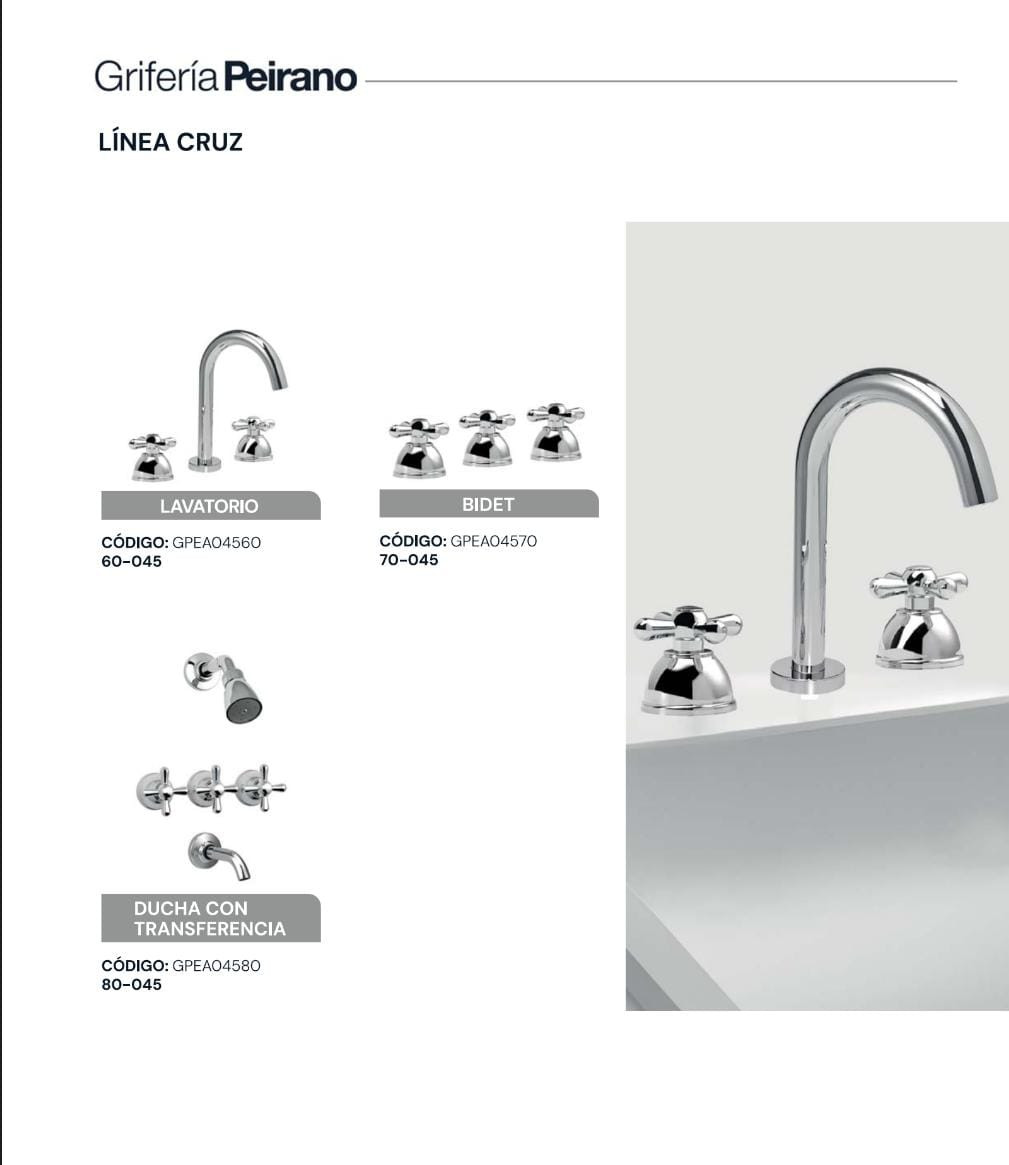 Grifería Peirano

LÍNEA CRUZ

LAVATORIO

CÓDIGO: GPEA04560 60-045

BIDET

CÓDIGO: GPEA04570 70-045

DUCHA CON TRANSFERENCIA

CÓDIGO: GPEA04580 80-045